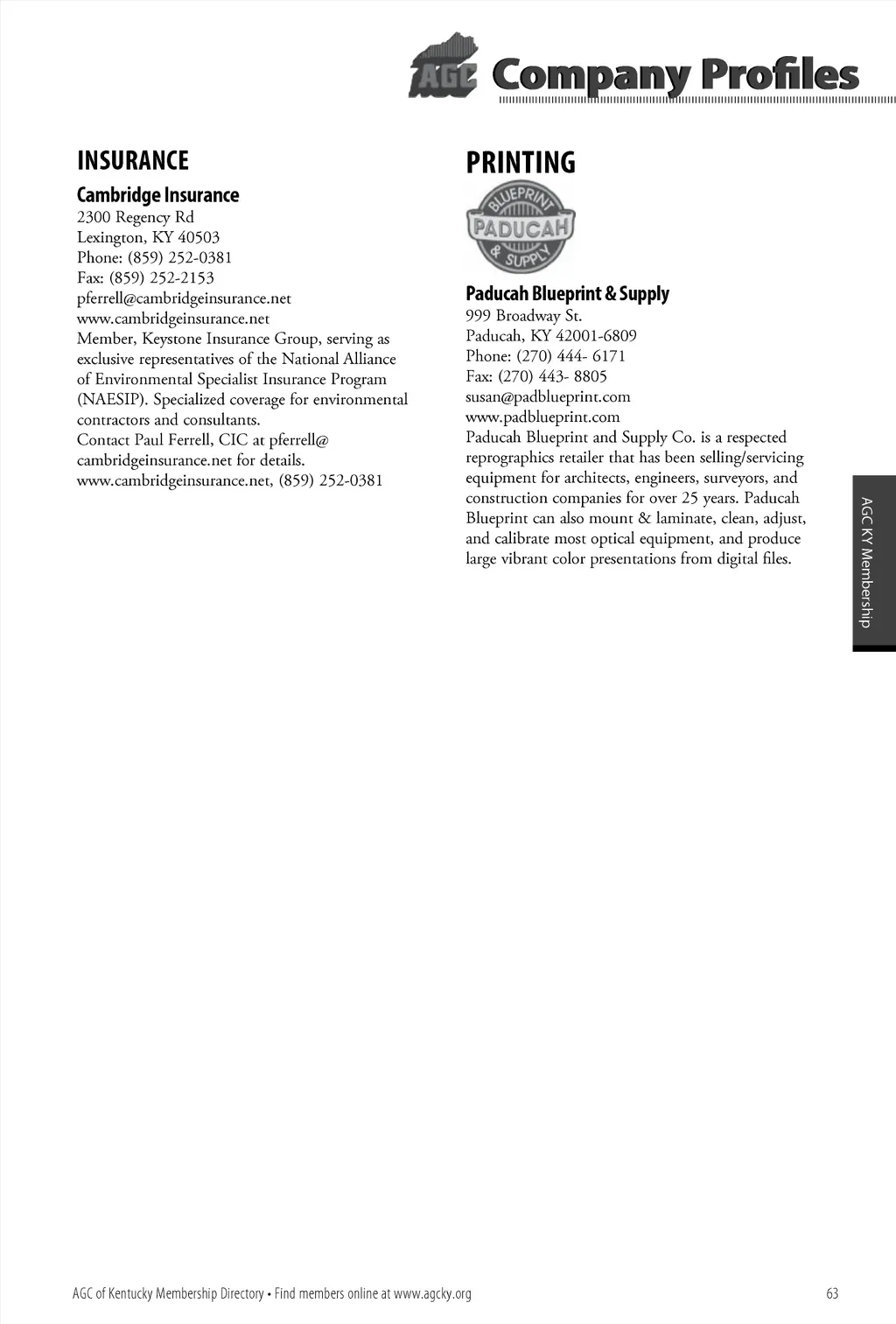 AGC Company Profiles

INSURANCE

Cambridge Insurance
2300 Regency Rd
Lexington, KY 40503
Phone: (859) 252-0381
Fax: (859) 252-2153
pferrell@cambridgeinsurance.net
www.cambridgeinsurance.net
Member, Keystone Insurance Group, serving as exclusive representatives of the National Alliance of Environmental Specialist Insurance Program (NAESIP). Specialized coverage for environmental contractors and consultants.
Contact Paul Ferrell, CIC at pferrell@cambridgeinsurance.net for details.
www.cambridgeinsurance.net, (859) 252-0381

PRINTING

BLUEPRINT PADUCAH & SUPPLY

Paducah Blueprint & Supply
999 Broadway St.
Paducah, KY 42001-6809
Phone: (270) 444- 6171
Fax: (270) 443- 8805
susan@padblueprint.com
www.padblueprint.com
Paducah Blueprint and Supply Co. is a respected reprographics retailer that has been selling/servicing equipment for architects, engineers, surveyors, and construction companies for over 25 years. Paducah Blueprint can also mount & laminate, clean, adjust, and calibrate most optical equipment, and produce large vibrant color presentations from digital files.

AGC KY Membership

AGC of Kentucky Membership Directory • Find members online at www.agcky.org
63